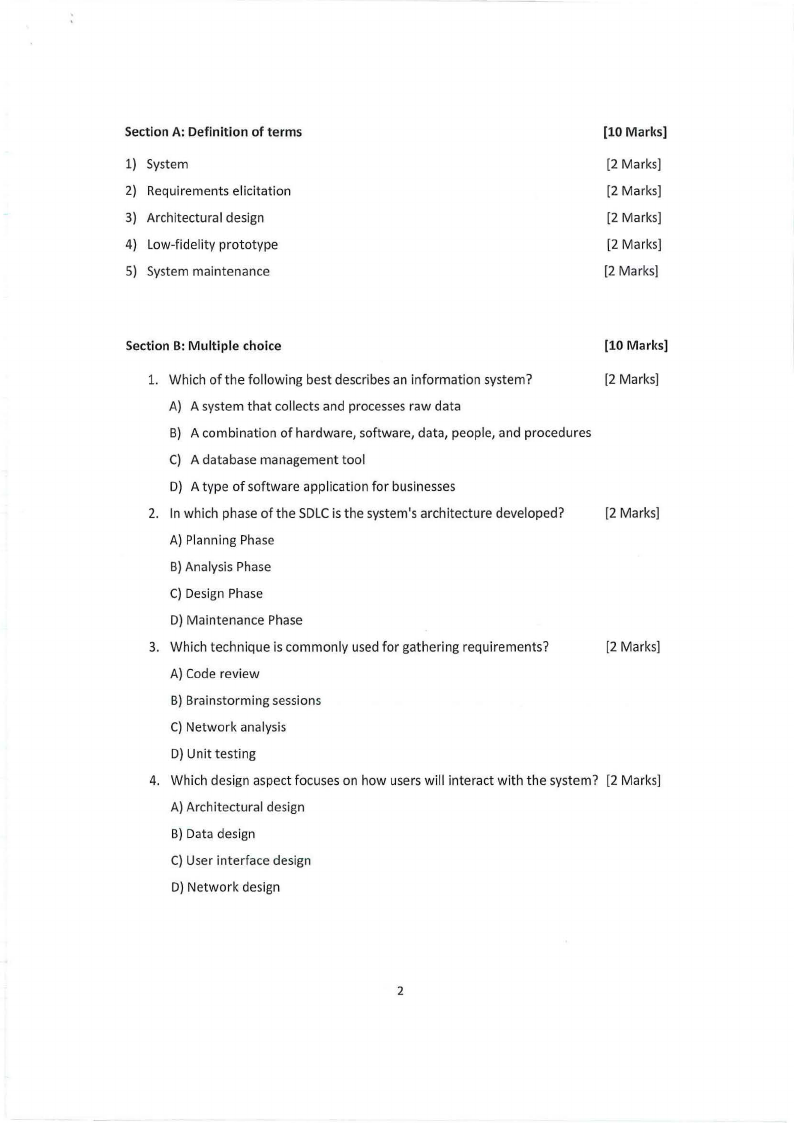 Section A: Definition of terms [10 Marks]

1) System [2 Marks]

2) Requirements elicitation [2 Marks]

3) Architectural design [2 Marks]

4) Low-fidelity prototype [2 Marks]

5) System maintenance [2 Marks]

Section B: Multiple choice [10 Marks]

1. Which of the following best describes an information system? [2 Marks]

A) A system that collects and processes raw data

B) A combination of hardware, software, data, people, and procedures

C) A database management tool

D) A type of software application for businesses

2. In which phase of the SDLC is the system's architecture developed? [2 Marks]

A) Planning Phase

B) Analysis Phase

C) Design Phase

D) Maintenance Phase

3. Which technique is commonly used for gathering requirements? [2 Marks]

A) Code review

B) Brainstorming sessions

C) Network analysis

D) Unit testing

4. Which design aspect focuses on how users will interact with the system? [2 Marks]

A) Architectural design

B) Data design

C) User interface design

D) Network design

2